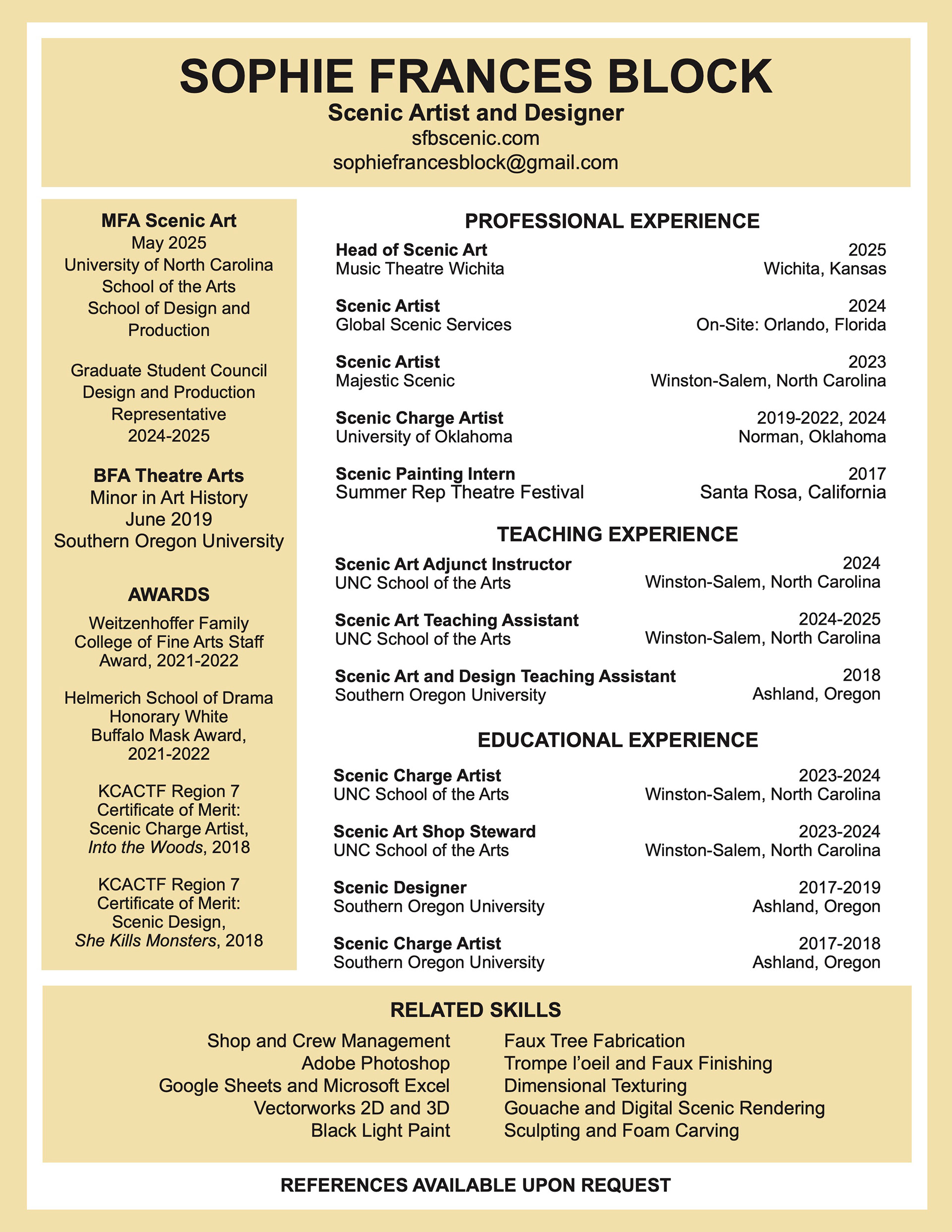 SOPHIE FRANCES BLOCK
Scenic Artist and Designer
sfbscenic.com
sophiefrancesblock@gmail.com

MFA Scenic Art
May 2025
University of North Carolina School of the Arts School of Design and Production

Graduate Student Council Design and Production Representative 2024-2025

BFA Theatre Arts
Minor in Art History
June 2019
Southern Oregon University

AWARDS

Weitzenhoffer Family College of Fine Arts Staff Award, 2021-2022

Helmerich School of Drama Honorary White Buffalo Mask Award, 2021-2022

KCACTF Region 7 Certificate of Merit: Scenic Charge Artist, Into the Woods, 2018

KCACTF Region 7 Certificate of Merit: Scenic Design, She Kills Monsters, 2018

PROFESSIONAL EXPERIENCE

Head of Scenic Art 2025
Music Theatre Wichita Wichita, Kansas

Scenic Artist 2024
Global Scenic Services On-Site: Orlando, Florida

Scenic Artist 2023
Majestic Scenic Winston-Salem, North Carolina

Scenic Charge Artist 2019-2022, 2024
University of Oklahoma Norman, Oklahoma

Scenic Painting Intern 2017
Summer Rep Theatre Festival Santa Rosa, California

TEACHING EXPERIENCE

Scenic Art Adjunct Instructor 2024
UNC School of the Arts Winston-Salem, North Carolina

Scenic Art Teaching Assistant 2024-2025
UNC School of the Arts Winston-Salem, North Carolina

Scenic Art and Design Teaching Assistant 2018
Southern Oregon University Ashland, Oregon

EDUCATIONAL EXPERIENCE

Scenic Charge Artist 2023-2024
UNC School of the Arts Winston-Salem, North Carolina

Scenic Art Shop Steward 2023-2024
UNC School of the Arts Winston-Salem, North Carolina

Scenic Designer 2017-2019
Southern Oregon University Ashland, Oregon

Scenic Charge Artist 2017-2018
Southern Oregon University Ashland, Oregon

RELATED SKILLS

Shop and Crew Management
Adobe Photoshop
Google Sheets and Microsoft Excel
Vectorworks 2D and 3D
Black Light Paint

Faux Tree Fabrication
Trompe l'oeil and Faux Finishing
Dimensional Texturing
Gouache and Digital Scenic Rendering
Sculpting and Foam Carving

REFERENCES AVAILABLE UPON REQUEST